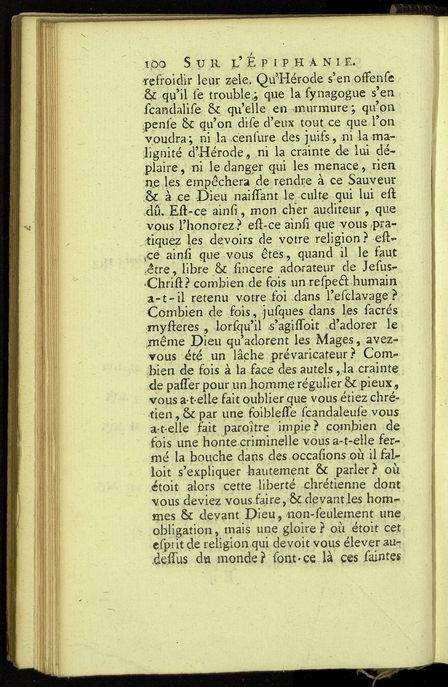 100 SUR L'ÉPIPHANIE.

refroidir leur zele. Qu'Hérode s'en offense & qu'il se trouble; que la synagogue s'en scandalise & qu'elle en murmure; qu'on pense & qu'on dise d'eux tout ce que l'on voudra; ni la censure des juifs, ni la malignité d'Hérode, ni la crainte de lui déplaire, ni le danger qui les menace, rien ne les empêchera de rendre à ce Sauveur & à ce Dieu naissant le culte qui lui est dû. Est-ce ainsi, mon cher auditeur, que vous l'honorez? est-ce ainsi que vous pratiquez les devoirs de votre religion? est-ce ainsi que vous êtes, quand il le faut être, libre & sincere adorateur de Jesus-Christ? combien de fois un respect humain a-t-il retenu votre foi dans l'esclavage? Combien de fois, jusques dans les sacrés mysteres, lorsqu'il s'agissoit d'adorer le même Dieu qu'adorent les Mages, avez-vous été un lâche prévaricateur? Combien de fois à la face des autels, la crainte de passer pour un homme régulier & pieux, vous a-t-elle fait oublier que vous étiez chrétien, & par une foiblesse scandaleuse vous a-t-elle fait paroître impie? combien de fois une honte criminelle vous a-t-elle fermé la bouche dans des occasions où il falloit s'expliquer hautement & parler? où étoit alors cette liberté chrétienne dont vous deviez vous faire, & devant les hommes & devant Dieu, non-seulement une obligation, mais une gloire? où étoit cet esprit de religion qui devoit vous élever au-dessus du monde? sont-ce là ces saintes